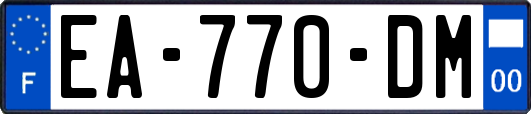 F
EA-770-DM
00